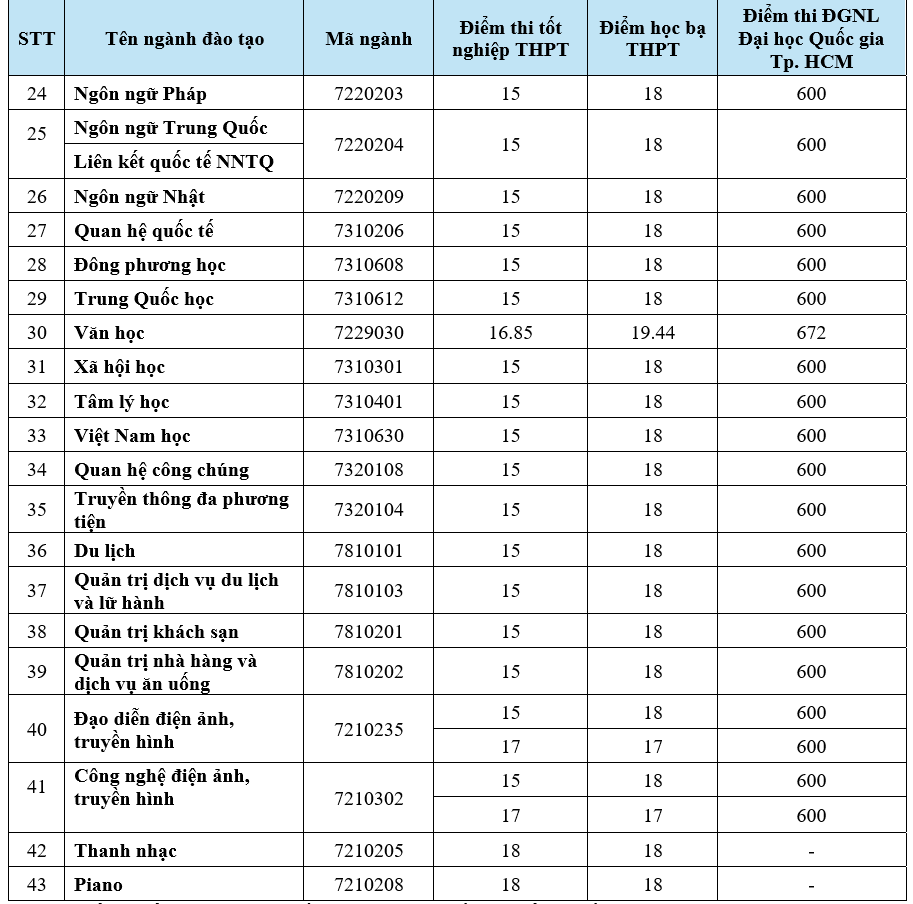 | STT | Tên ngành đào tạo | Mã ngành | Điểm thi tốt nghiệp THPT | Điểm học bạ THPT | Điểm thi ĐGNL Đại học Quốc gia Tp. HCM |
|---|---|---|---|---|---|
| 24 | Ngôn ngữ Pháp | 7220203 | 15 | 18 | 600 |
| 25 | Ngôn ngữ Trung Quốc | 7220204 | 15 | 18 | 600 |
| | Liên kết quốc tế NNTQ | | | | |
| 26 | Ngôn ngữ Nhật | 7220209 | 15 | 18 | 600 |
| 27 | Quan hệ quốc tế | 7310206 | 15 | 18 | 600 |
| 28 | Đông phương học | 7310608 | 15 | 18 | 600 |
| 29 | Trung Quốc học | 7310612 | 15 | 18 | 600 |
| 30 | Văn học | 7229030 | 16.85 | 19.44 | 672 |
| 31 | Xã hội học | 7310301 | 15 | 18 | 600 |
| 32 | Tâm lý học | 7310401 | 15 | 18 | 600 |
| 33 | Việt Nam học | 7310630 | 15 | 18 | 600 |
| 34 | Quan hệ công chúng | 7320108 | 15 | 18 | 600 |
| 35 | Truyền thông đa phương tiện | 7320104 | 15 | 18 | 600 |
| 36 | Du lịch | 7810101 | 15 | 18 | 600 |
| 37 | Quản trị dịch vụ du lịch và lữ hành | 7810103 | 15 | 18 | 600 |
| 38 | Quản trị khách sạn | 7810201 | 15 | 18 | 600 |
| 39 | Quản trị nhà hàng và dịch vụ ăn uống | 7810202 | 15 | 18 | 600 |
| 40 | Đạo diễn điện ảnh, truyền hình | 7210235 | 15 | 18 | 600 |
| | | | 17 | 17 | 600 |
| 41 | Công nghệ điện ảnh, truyền hình | 7210302 | 15 | 18 | 600 |
| | | | 17 | 17 | 600 |
| 42 | Thanh nhạc | 7210205 | 18 | 18 | - |
| 43 | Piano | 7210208 | 18 | 18 | - |